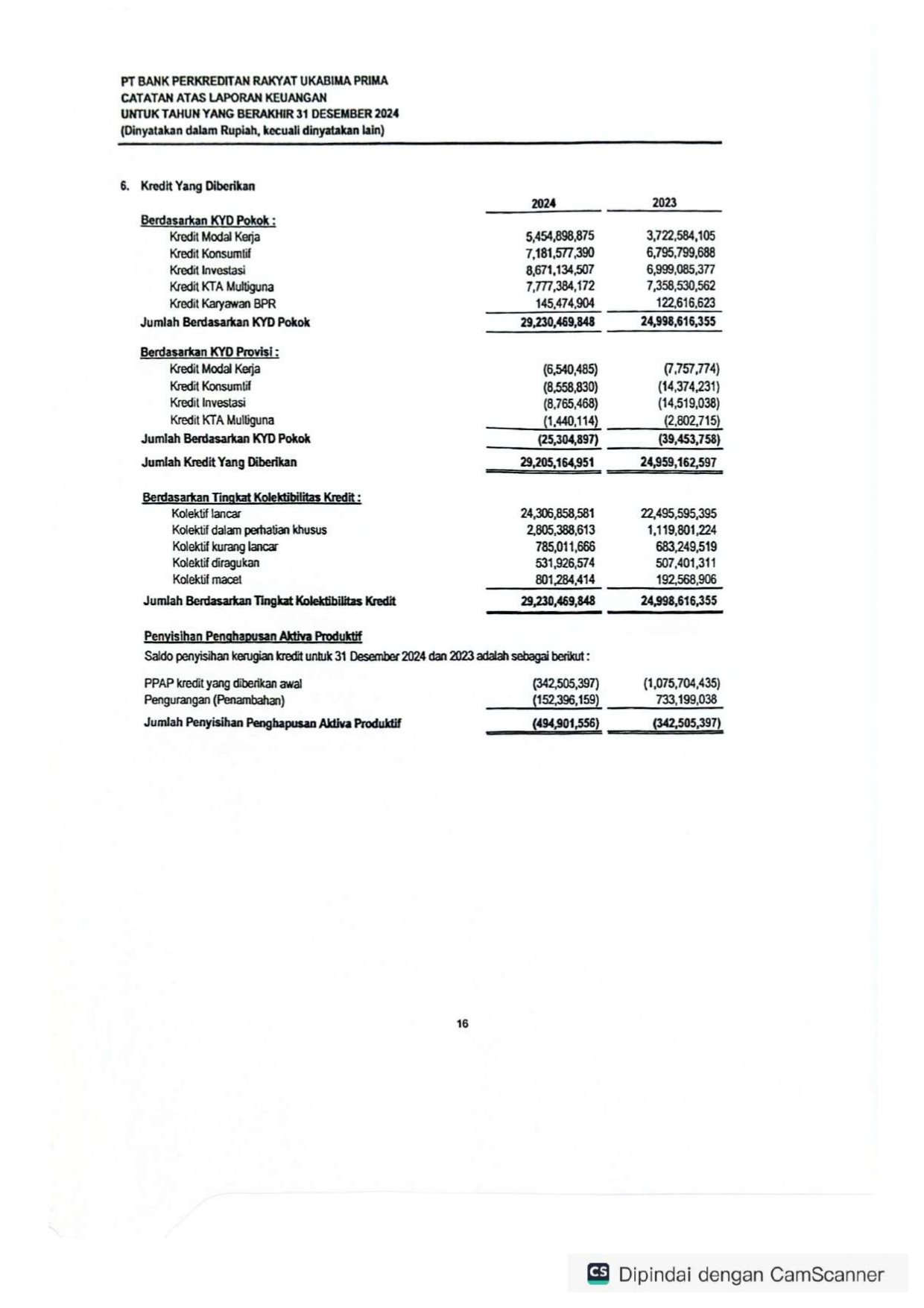 PT BANK PERKREDITAN RAKYAT UKABIMA PRIMA
CATATAN ATAS LAPORAN KEUANGAN
UNTUK TAHUN YANG BERAKHIR 31 DESEMBER 2024
(Dinyatakan dalam Rupiah, kecuali dinyatakan lain)

6. Kredit Yang Diberikan

| | 2024 | 2023 |
|---|---|---|
| Berdasarkan KYD Pokok : | | |
| Kredit Modal Kerja | 5,454,898,875 | 3,722,584,105 |
| Kredit Konsumtif | 7,181,577,390 | 6,795,799,688 |
| Kredit Investasi | 8,671,134,507 | 6,999,085,377 |
| Kredit KTA Multiguna | 7,777,384,172 | 7,358,530,562 |
| Kredit Karyawan BPR | 145,474,904 | 122,616,623 |
| Jumlah Berdasarkan KYD Pokok | 29,230,469,848 | 24,998,616,355 |
| Berdasarkan KYD Provisi : | | |
| Kredit Modal Kerja | (6,540,485) | (7,757,774) |
| Kredit Konsumtif | (8,558,830) | (14,374,231) |
| Kredit Investasi | (8,765,468) | (14,519,038) |
| Kredit KTA Multiguna | (1,440,114) | (2,802,715) |
| Jumlah Berdasarkan KYD Pokok | (25,304,897) | (39,453,758) |
| Jumlah Kredit Yang Diberikan | 29,205,164,951 | 24,959,162,597 |
| Berdasarkan Tingkat Kolektibilitas Kredit : | | |
| Kolektif lancar | 24,306,858,581 | 22,495,595,395 |
| Kolektif dalam perhatian khusus | 2,805,388,613 | 1,119,801,224 |
| Kolektif kurang lancar | 785,011,666 | 683,249,519 |
| Kolektif diragukan | 531,926,574 | 507,401,311 |
| Kolektif macet | 801,284,414 | 192,568,906 |
| Jumlah Berdasarkan Tingkat Kolektibilitas Kredit | 29,230,469,848 | 24,998,616,355 |

Penyisihan Penghapusan Aktiva Produktif
Saldo penyisihan kerugian kredit untuk 31 Desember 2024 dan 2023 adalah sebagai berikut :

| | | |
|---|---|---|
| PPAP kredit yang diberikan awal | (342,505,397) | (1,075,704,435) |
| Pengurangan (Penambahan) | (152,396,159) | 733,199,038 |
| Jumlah Penyisihan Penghapusan Aktiva Produktif | (494,901,556) | (342,505,397) |

16

CS Dipindai dengan CamScanner